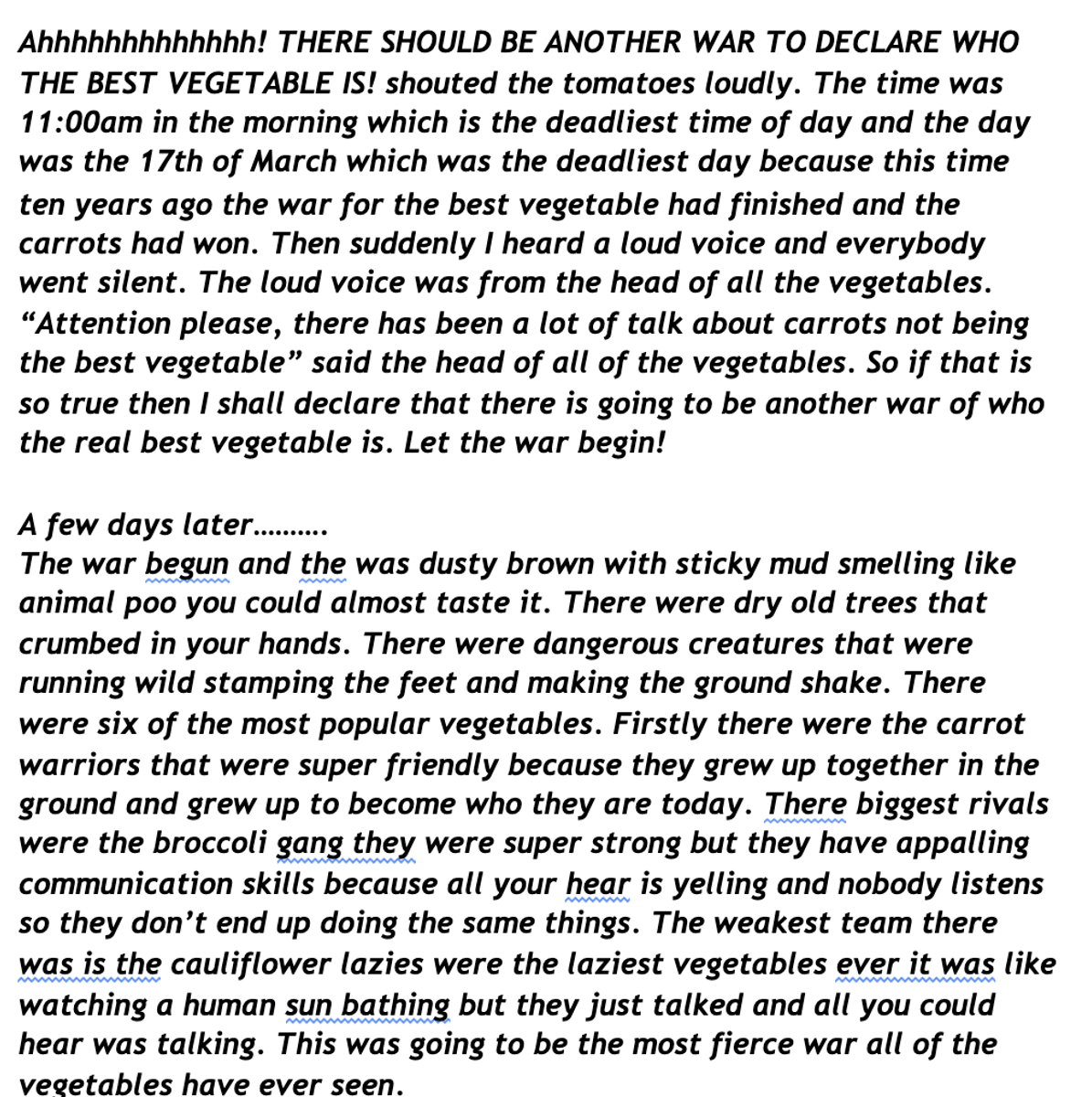 Ahhhhhhhhhhhhh! THERE SHOULD BE ANOTHER WAR TO DECLARE WHO THE BEST VEGETABLE IS! shouted the tomatoes loudly. The time was 11:00am in the morning which is the deadliest time of day and the day was the 17th of March which was the deadliest day because this time ten years ago the war for the best vegetable had finished and the carrots had won. Then suddenly I heard a loud voice and everybody went silent. The loud voice was from the head of all the vegetables. “Attention please, there has been a lot of talk about carrots not being the best vegetable” said the head of all of the vegetables. So if that is so true then I shall declare that there is going to be another war of who the real best vegetable is. Let the war begin!

A few days later……….
The war begun and the was dusty brown with sticky mud smelling like animal poo you could almost taste it. There were dry old trees that crumbed in your hands. There were dangerous creatures that were running wild stamping the feet and making the ground shake. There were six of the most popular vegetables. Firstly there were the carrot warriors that were super friendly because they grew up together in the ground and grew up to become who they are today. There biggest rivals were the broccoli gang they were super strong but they have appalling communication skills because all your hear is yelling and nobody listens so they don’t end up doing the same things. The weakest team there was is the cauliflower lazies were the laziest vegetables ever it was like watching a human sun bathing but they just talked and all you could hear was talking. This was going to be the most fierce war all of the vegetables have ever seen.